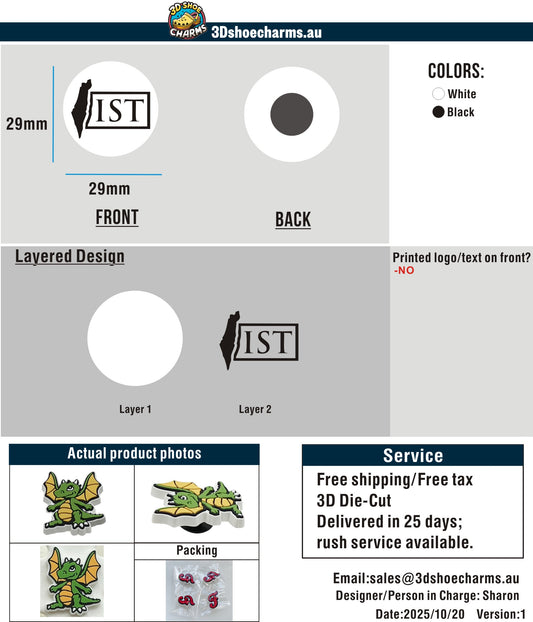 3D SHOE CHARMS
3Dshoecharms.au

29mm
IST
29mm
FRONT
BACK

COLORS:
White
Black

Layered Design
Printed logo/text on front?
-NO
IST
Layer 1
Layer 2

Actual product photos
Packing

Service
Free shipping/Free tax
3D Die-Cut
Delivered in 25 days;
rush service available.

Email:sales@3dshoecharms.au
Designer/Person in Charge: Sharon
Date:2025/10/20 Version:1